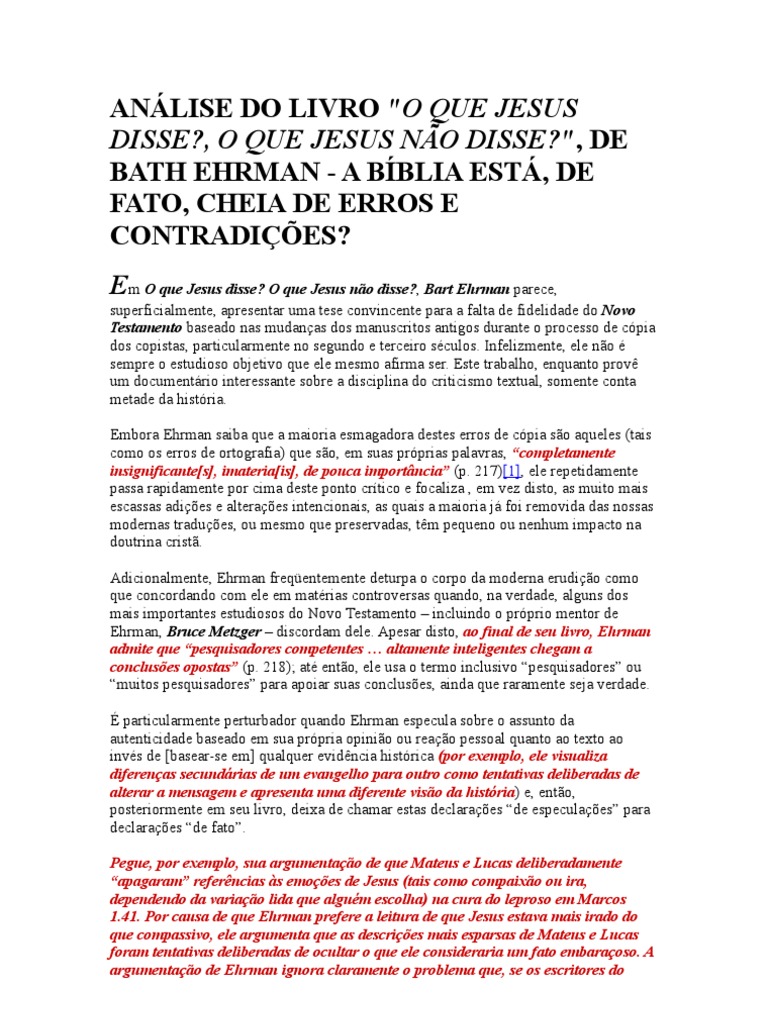 ANÁLISE DO LIVRO "O QUE JESUS DISSE?, O QUE JESUS NÃO DISSE?", DE BATH EHRMAN - A BÍBLIA ESTÁ, DE FATO, CHEIA DE ERROS E CONTRADIÇÕES?

Em O que Jesus disse? O que Jesus não disse?, Bart Ehrman parece, superficialmente, apresentar uma tese convincente para a falta de fidelidade do Novo Testamento baseado nas mudanças dos manuscritos antigos durante o processo de cópia dos copistas, particularmente no segundo e terceiro séculos. Infelizmente, ele não é sempre o estudioso objetivo que ele mesmo afirma ser. Este trabalho, enquanto provê um documentário interessante sobre a disciplina do criticismo textual, somente conta metade da história.

Embora Ehrman saiba que a maioria esmagadora destes erros de cópia são aqueles (tais como os erros de ortografia) que são, em suas próprias palavras, "completamente insignificante[s], imateria[is], de pouca importância" (p. 217)[1], ele repetidamente passa rapidamente por cima deste ponto crítico e focaliza , em vez disto, as muito mais escassas adições e alterações intencionais, as quais a maioria já foi removida das nossas modernas traduções, ou mesmo que preservadas, têm pequeno ou nenhum impacto na doutrina cristã.

Adicionalmente, Ehrman freqüentemente deturpa o corpo da moderna erudição como que concordando com ele em matérias controversas quando, na verdade, alguns dos mais importantes estudiosos do Novo Testamento – incluindo o próprio mentor de Ehrman, Bruce Metzger – discordam dele. Apesar disto, ao final de seu livro, Ehrman admite que "pesquisadores competentes … altamente inteligentes chegam a conclusões opostas" (p. 218); até então, ele usa o termo inclusivo "pesquisadores" ou "muitos pesquisadores" para apoiar suas conclusões, ainda que raramente seja verdade.

É particularmente perturbador quando Ehrman especula sobre o assunto da autenticidade baseado em sua própria opinião ou reação pessoal quanto ao texto ao invés de [basear-se em] qualquer evidência histórica (por exemplo, ele visualiza diferenças secundárias de um evangelho para outro como tentativas deliberadas de alterar a mensagem e apresenta uma diferente visão da história) e, então, posteriormente em seu livro, deixa de chamar estas declarações "de especulações" para declarações "de fato".

Pegue, por exemplo, sua argumentação de que Mateus e Lucas deliberadamente "apagaram" referências às emoções de Jesus (tais como compaixão ou ira, dependendo da variação lida que alguém escolha) na cura do leproso em Marcos 1.41. Por causa de que Ehrman prefere a leitura de que Jesus estava mais irado do que compassivo, ele argumenta que as descrições mais esparsas de Mateus e Lucas foram tentativas deliberadas de ocultar o que ele consideraria um fato embaraçoso. A argumentação de Ehrman ignora claramente o problema que, se os escritores do